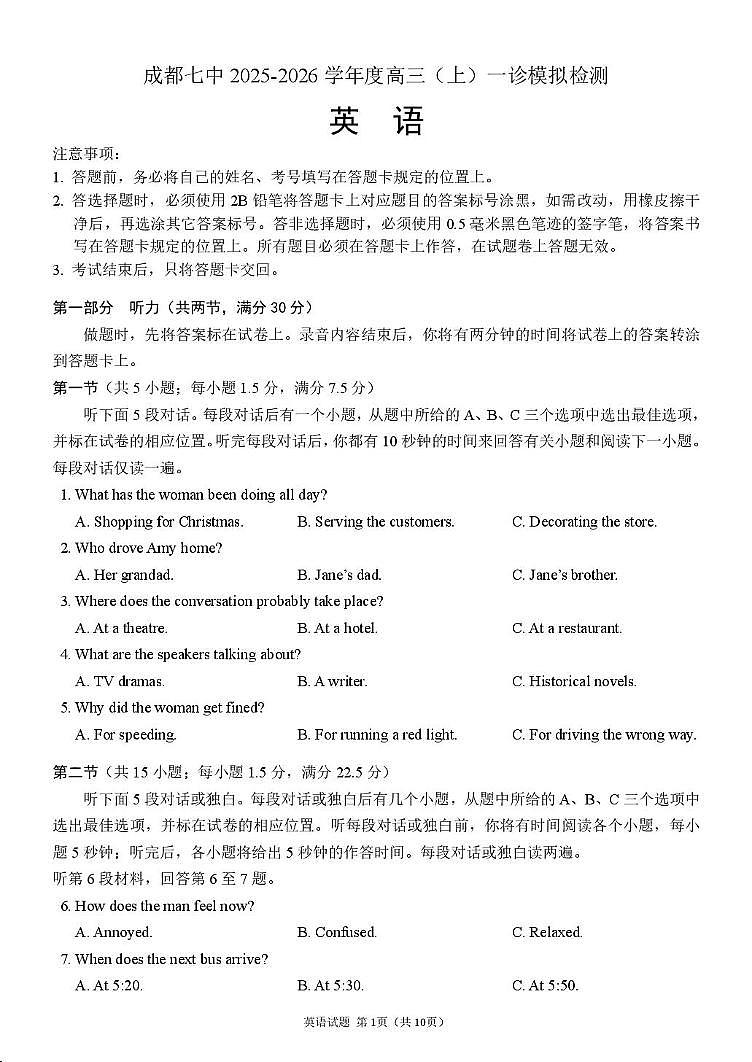 成都七中 2025-2026 学年度高三（上）一诊模拟检测

英　语

注意事项：

1. 答题前，务必将自己的姓名、考号填写在答题卡规定的位置上。

2. 答选择题时，必须使用 2B 铅笔将答题卡上对应题目的答案标号涂黑，如需改动，用橡皮擦干净后，再选涂其它答案标号。答非选择题时，必须使用 0.5 毫米黑色笔迹的签字笔，将答案书写在答题卡规定的位置上。所有题目必须在答题卡上作答，在试题卷上答题无效。

3. 考试结束后，只将答题卡交回。

第一部分　听力（共两节，满分 30 分）

做题时，先将答案标在试卷上。录音内容结束后，你将有两分钟的时间将试卷上的答案转涂到答题卡上。

第一节（共 5 小题；每小题 1.5 分，满分 7.5 分）

听下面 5 段对话。每段对话后有一个小题，从题中所给的 A、B、C 三个选项中选出最佳选项，并标在试卷的相应位置。听完每段对话后，你都有 10 秒钟的时间来回答有关小题和阅读下一小题。每段对话仅读一遍。

1. What has the woman been doing all day?

A. Shopping for Christmas.　B. Serving the customers.　C. Decorating the store.

2. Who drove Amy home?

A. Her grandad.　B. Jane's dad.　C. Jane's brother.

3. Where does the conversation probably take place?

A. At a theatre.　B. At a hotel.　C. At a restaurant.

4. What are the speakers talking about?

A. TV dramas.　B. A writer.　C. Historical novels.

5. Why did the woman get fined?

A. For speeding.　B. For running a red light.　C. For driving the wrong way.

第二节（共 15 小题；每小题 1.5 分，满分 22.5 分）

听下面 5 段对话或独白。每段对话或独白后有几个小题，从题中所给的 A、B、C 三个选项中选出最佳选项，并标在试卷的相应位置。听每段对话或独白前，你将有时间阅读各个小题，每小题 5 秒钟；听完后，各小题将给出 5 秒钟的作答时间。每段对话或独白读两遍。

听第 6 段材料，回答第 6 至 7 题。

6. How does the man feel now?

A. Annoyed.　B. Confused.　C. Relaxed.

7. When does the next bus arrive?

A. At 5:20.　B. At 5:30.　C. At 5:50.

英语试题 第 1页（共 10页）